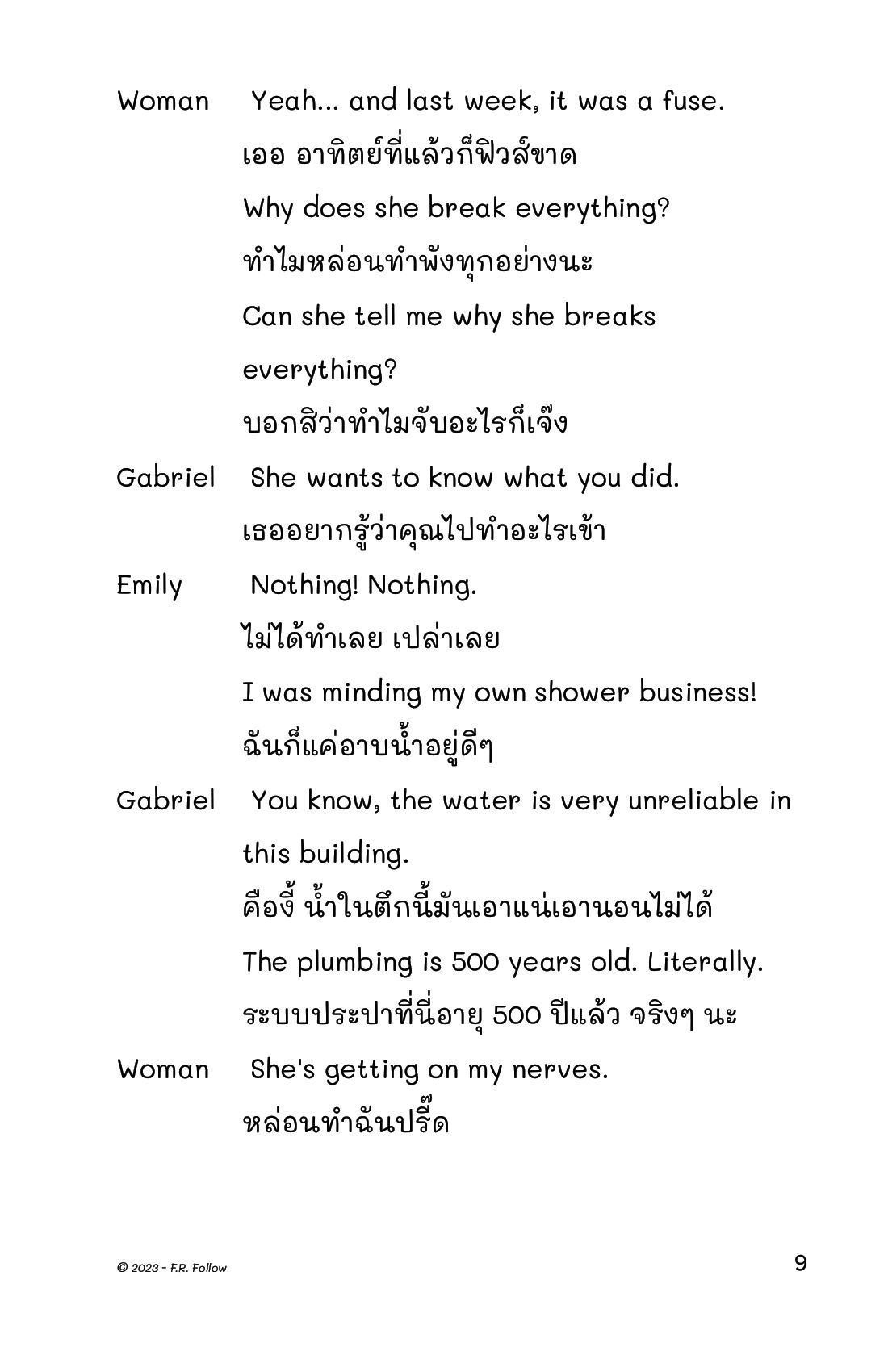 Woman Yeah... and last week, it was a fuse.
เออ อาทิตย์ที่แล้วก็ฟิวส์ขาด
Why does she break everything?
ทำไมหล่อนทำพังทุกอย่างนะ
Can she tell me why she breaks everything?
บอกสิว่าทำไมจับอะไรก็เจ๊ง

Gabriel She wants to know what you did.
เธออยากรู้ว่าคุณไปทำอะไรเข้า

Emily Nothing! Nothing.
ไม่ได้ทำเลย เปล่าเลย
I was minding my own shower business!
ฉันก็แค่อาบน้ำอยู่ดีๆ

Gabriel You know, the water is very unreliable in this building.
คืองี้ น้ำในตึกนี้มันเอาแน่เอานอนไม่ได้
The plumbing is 500 years old. Literally.
ระบบประปาที่นี่อายุ 500 ปีแล้ว จริงๆ นะ

Woman She's getting on my nerves.
หล่อนทำฉันปรี๊ด

© 2023 - F.R. Follow
9